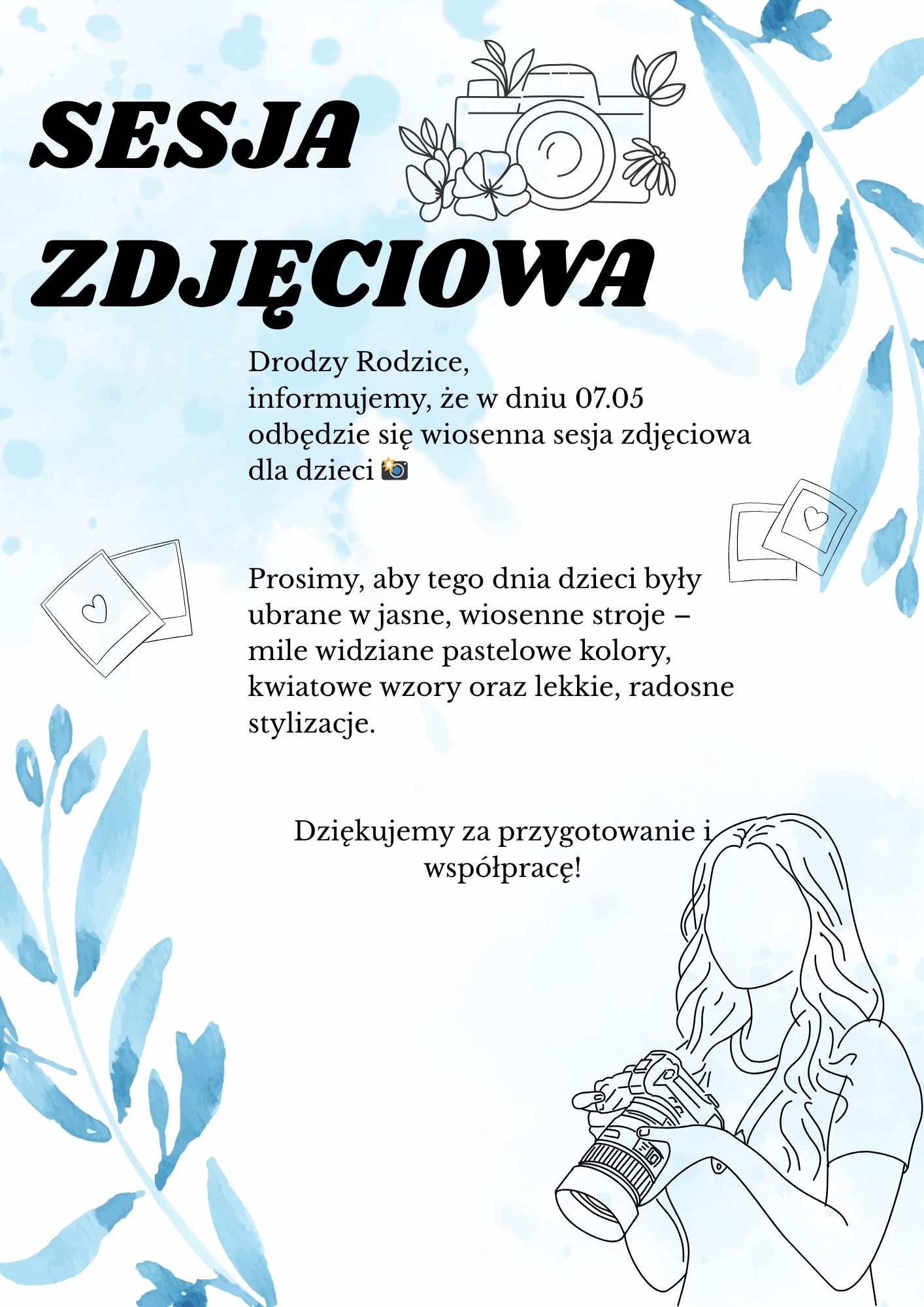 SESJA ZDJĘCIOWA

Drodzy Rodzice,
informujemy, że w dniu 07.05 odbędzie się wiosenna sesja zdjęciowa dla dzieci 📸

Prosimy, aby tego dnia dzieci były ubrane w jasne, wiosenne stroje – mile widziane pastelowe kolory, kwiatowe wzory oraz lekkie, radosne stylizacje.

Dziękujemy za przygotowanie i współpracę!